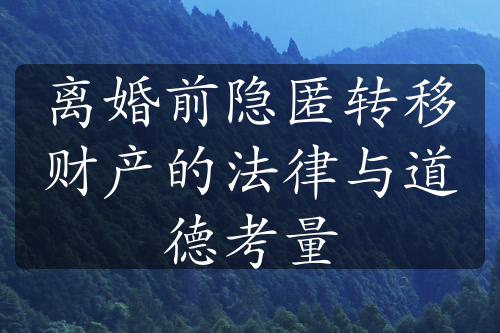 离婚前隐匿转移财产的法律与道德考量